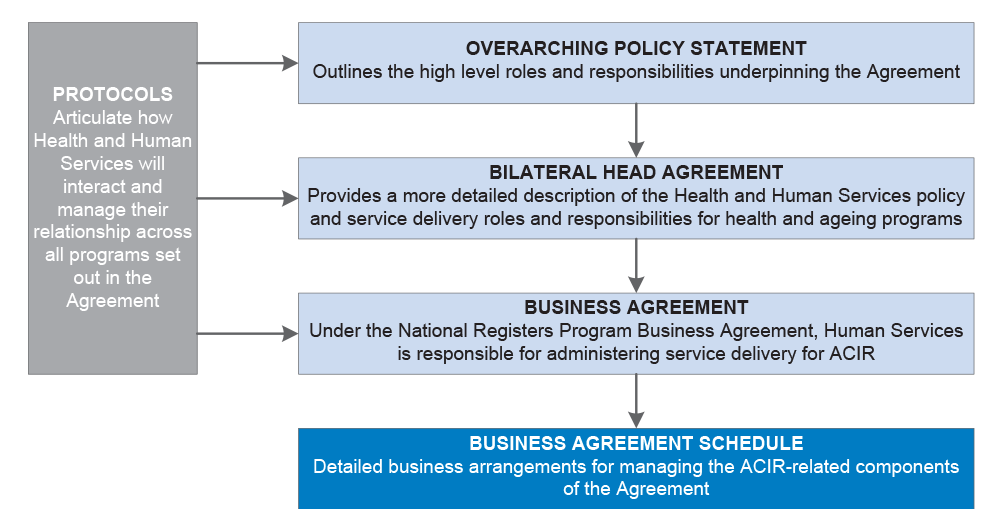 PROTOCOLS
Articulate how Health and Human Services will interact and manage their relationship across all programs set out in the Agreement

OVERARCHING POLICY STATEMENT
Outlines the high level roles and responsibilities underpinning the Agreement

BILATERAL HEAD AGREEMENT
Provides a more detailed description of the Health and Human Services policy and service delivery roles and responsibilities for health and ageing programs

BUSINESS AGREEMENT
Under the National Registers Program Business Agreement, Human Services is responsible for administering service delivery for ACIR

BUSINESS AGREEMENT SCHEDULE
Detailed business arrangements for managing the ACIR-related components of the Agreement